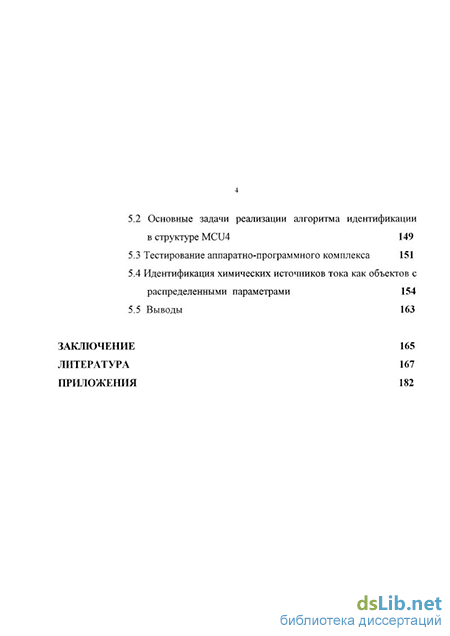 4

5.2 Основные задачи реализации алгоритма идентификации в структуре MCU4 149

5.3 Тестирование аппаратно-программного комплекса 151

5.4 Идентификация химических источников тока как объектов с распределенными параметрами 154

5.5 Выводы 163

ЗАКЛЮЧЕНИЕ 165

ЛИТЕРАТУРА 167

ПРИЛОЖЕНИЯ 182

dsLib.net
библиотека диссертаций